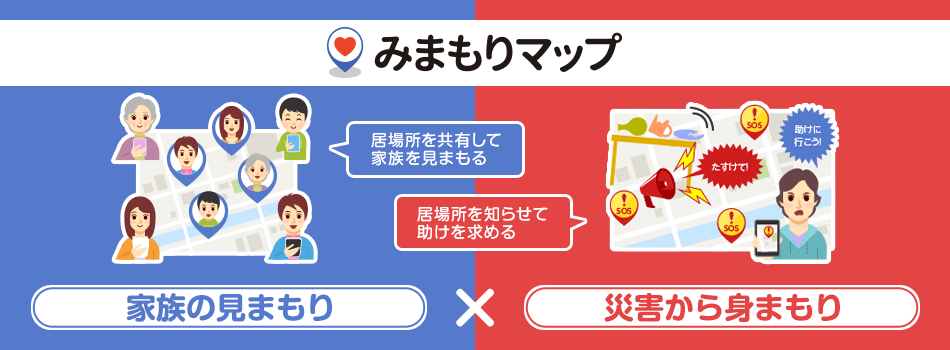 みまもりマップ

居場所を共有して家族を見まもる

居場所を知らせて助けを求める

SOS

SOS

SOS

たすけて!

助けに行こう!

家族の見まもり

×

災害から身まもり